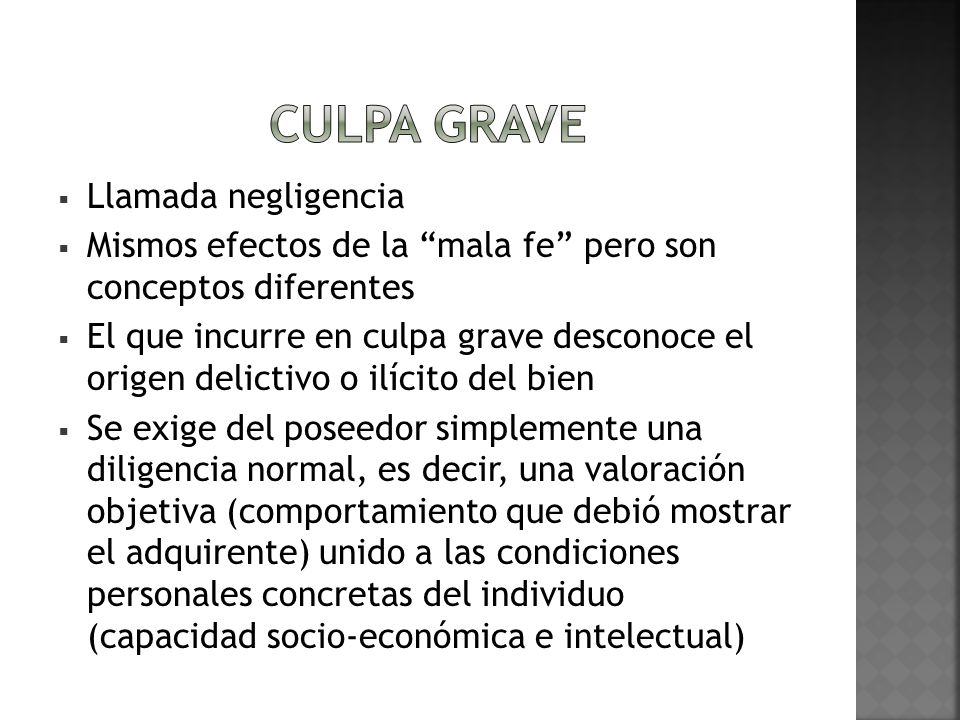 CULPA GRAVE

▪ Llamada negligencia
▪ Mismos efectos de la “mala fe” pero son conceptos diferentes
▪ El que incurre en culpa grave desconoce el origen delictivo o ilícito del bien
▪ Se exige del poseedor simplemente una diligencia normal, es decir, una valoración objetiva (comportamiento que debió mostrar el adquirente) unido a las condiciones personales concretas del individuo (capacidad socio-económica e intelectual)